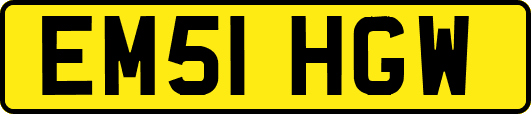 EM51 HGW